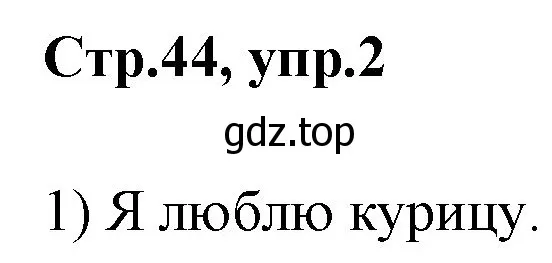 Стр.44, упр.2

gdz.top

1) Я люблю курицу.